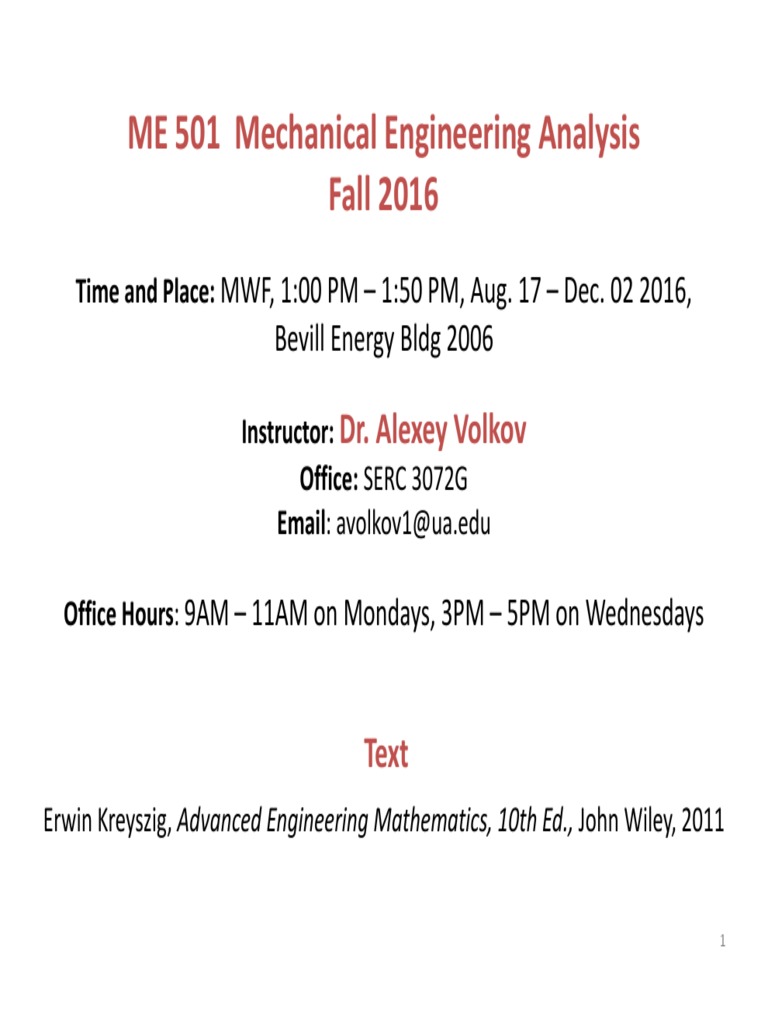 ME 501 Mechanical Engineering Analysis
Fall 2016

Time and Place: MWF, 1:00 PM – 1:50 PM, Aug. 17 – Dec. 02 2016,
Bevill Energy Bldg 2006

Instructor: Dr. Alexey Volkov
Office: SERC 3072G
Email: avolkov1@ua.edu

Office Hours: 9AM – 11AM on Mondays, 3PM – 5PM on Wednesdays

Text

Erwin Kreyszig, Advanced Engineering Mathematics, 10th Ed., John Wiley, 2011

1